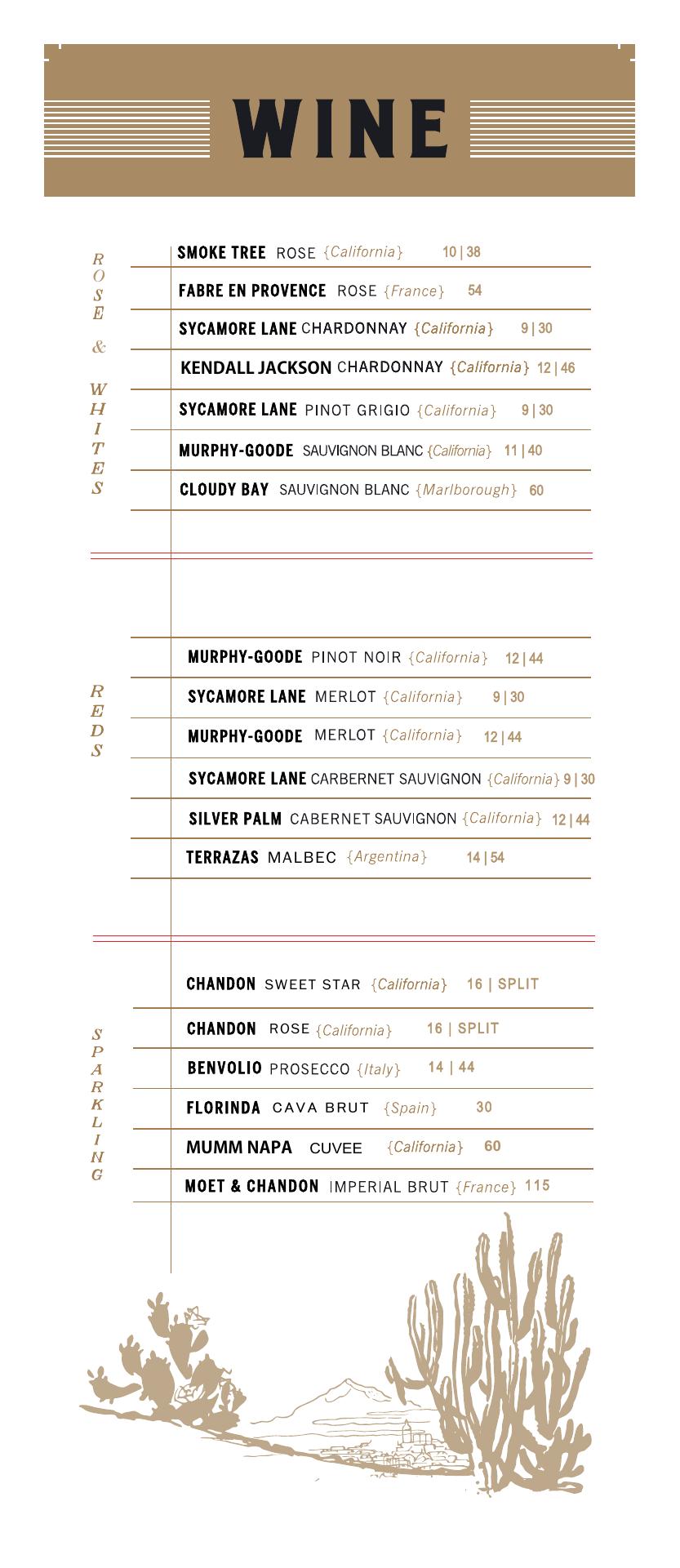 WINE

ROSE & WHITES

SMOKE TREE ROSE {California} 10 | 38

FABRE EN PROVENCE ROSE {France} 54

SYCAMORE LANE CHARDONNAY {California} 9 | 30

KENDALL JACKSON CHARDONNAY {California} 12 | 46

SYCAMORE LANE PINOT GRIGIO {California} 9 | 30

MURPHY-GOODE SAUVIGNON BLANC {California} 11 | 40

CLOUDY BAY SAUVIGNON BLANC {Marlborough} 60

REDS

MURPHY-GOODE PINOT NOIR {California} 12 | 44

SYCAMORE LANE MERLOT {California} 9 | 30

MURPHY-GOODE MERLOT {California} 12 | 44

SYCAMORE LANE CARBERNET SAUVIGNON {California} 9 | 30

SILVER PALM CABERNET SAUVIGNON {California} 12 | 44

TERRAZAS MALBEC {Argentina} 14 | 54

SPARKLING

CHANDON SWEET STAR {California} 16 | SPLIT

CHANDON ROSE {California} 16 | SPLIT

BENVOLIO PROSECCO {Italy} 14 | 44

FLORINDA CAVA BRUT {Spain} 30

MUMM NAPA CUVEE {California} 60

MOET & CHANDON IMPERIAL BRUT {France} 115